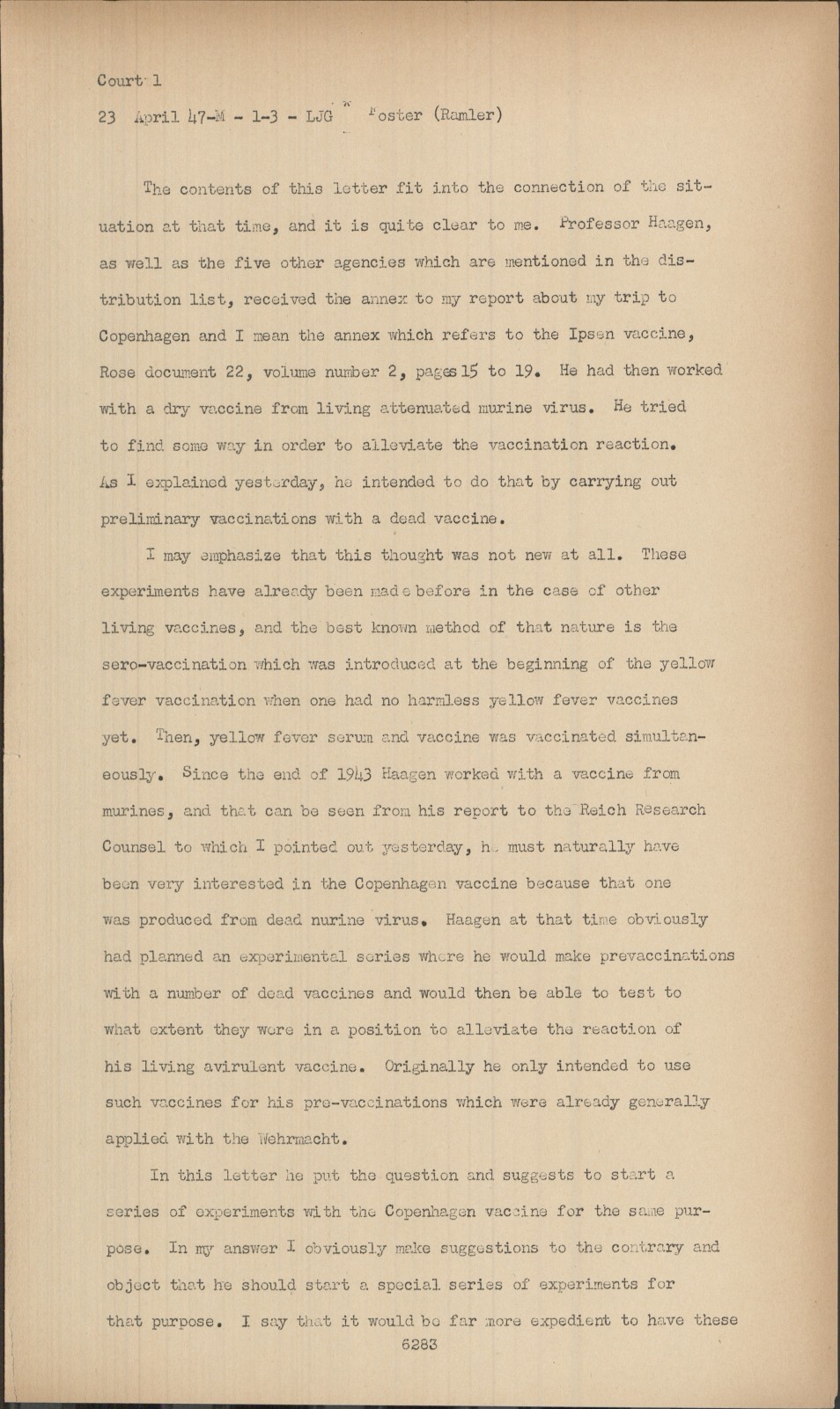 Court 1

23 April 47-M - 1-3 - LJG Foster (Ramler)

The contents of this letter fit into the connection of the situation at that time, and it is quite clear to me. Professor Haagen, as well as the five other agencies which are mentioned in the distribution list, received the annex to my report about my trip to Copenhagen and I mean the annex which refers to the Ipsen vaccine, Rose document 22, volume number 2, pages 15 to 19. He had then worked with a dry vaccine from living attenuated murine virus. He tried to find some way in order to alleviate the vaccination reaction. As I explained yesterday, he intended to do that by carrying out preliminary vaccinations with a dead vaccine.

I may emphasize that this thought was not new at all. These experiments have already been made before in the case of other living vaccines, and the best known method of that nature is the sero-vaccination which was introduced at the beginning of the yellow fever vaccination when one had no harmless yellow fever vaccines yet. Then, yellow fever serum and vaccine was vaccinated simultaneously. Since the end of 1943 Haagen worked with a vaccine from murines, and that can be seen from his report to the Reich Research Counsel to which I pointed out yesterday, he must naturally have been very interested in the Copenhagen vaccine because that one was produced from dead nurine virus. Haagen at that time obviously had planned an experimental series where he would make prevaccinations with a number of dead vaccines and would then be able to test to what extent they were in a position to alleviate the reaction of his living avirulent vaccine. Originally he only intended to use such vaccines for his pre-vaccinations which were already generally applied with the Wehrmacht.

In this letter he put the question and suggests to start a series of experiments with the Copenhagen vaccine for the same purpose. In my answer I obviously make suggestions to the contrary and object that he should start a special series of experiments for that purpose. I say that it would be far more expedient to have these

6283